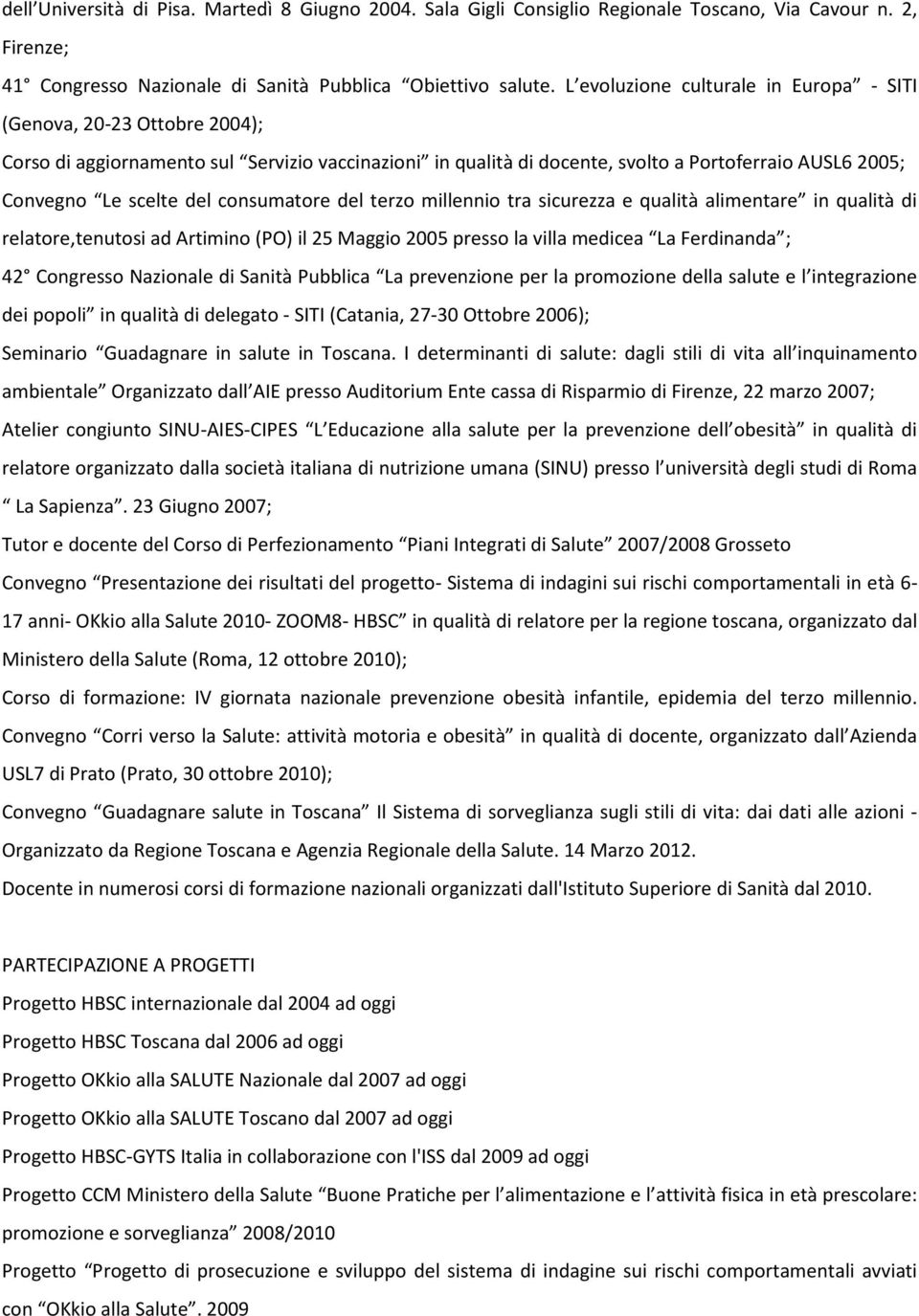 dell Università di Pisa. Martedì 8 Giugno 2004. Sala Gigli Consiglio Regionale Toscano, Via Cavour n. 2, Firenze;

41 Congresso Nazionale di Sanità Pubblica Obiettivo salute. L evoluzione culturale in Europa - SITI (Genova, 20-23 Ottobre 2004);

Corso di aggiornamento sul Servizio vaccinazioni in qualità di docente, svolto a Portoferraio AUSL6 2005;

Convegno Le scelte del consumatore del terzo millennio tra sicurezza e qualità alimentare in qualità di relatore,tenutosi ad Artimino (PO) il 25 Maggio 2005 presso la villa medicea La Ferdinanda ;

42 Congresso Nazionale di Sanità Pubblica La prevenzione per la promozione della salute e l integrazione dei popoli in qualità di delegato - SITI (Catania, 27-30 Ottobre 2006);

Seminario Guadagnare in salute in Toscana. I determinanti di salute: dagli stili di vita all inquinamento ambientale Organizzato dall AIE presso Auditorium Ente cassa di Risparmio di Firenze, 22 marzo 2007;

Atelier congiunto SINU-AIES-CIPES L Educazione alla salute per la prevenzione dell obesità in qualità di relatore organizzato dalla società italiana di nutrizione umana (SINU) presso l università degli studi di Roma La Sapienza . 23 Giugno 2007;

Tutor e docente del Corso di Perfezionamento Piani Integrati di Salute 2007/2008 Grosseto

Convegno Presentazione dei risultati del progetto- Sistema di indagini sui rischi comportamentali in età 6-17 anni- OKkio alla Salute 2010- ZOOM8- HBSC in qualità di relatore per la regione toscana, organizzato dal Ministero della Salute (Roma, 12 ottobre 2010);

Corso di formazione: IV giornata nazionale prevenzione obesità infantile, epidemia del terzo millennio.

Convegno Corri verso la Salute: attività motoria e obesità in qualità di docente, organizzato dall Azienda USL7 di Prato (Prato, 30 ottobre 2010);

Convegno Guadagnare salute in Toscana Il Sistema di sorveglianza sugli stili di vita: dai dati alle azioni - Organizzato da Regione Toscana e Agenzia Regionale della Salute. 14 Marzo 2012.

Docente in numerosi corsi di formazione nazionali organizzati dall'Istituto Superiore di Sanità dal 2010.

PARTECIPAZIONE A PROGETTI

Progetto HBSC internazionale dal 2004 ad oggi

Progetto HBSC Toscana dal 2006 ad oggi

Progetto OKkio alla SALUTE Nazionale dal 2007 ad oggi

Progetto OKkio alla SALUTE Toscano dal 2007 ad oggi

Progetto HBSC-GYTS Italia in collaborazione con l'ISS dal 2009 ad oggi

Progetto CCM Ministero della Salute Buone Pratiche per l alimentazione e l attività fisica in età prescolare: promozione e sorveglianza 2008/2010

Progetto Progetto di prosecuzione e sviluppo del sistema di indagine sui rischi comportamentali avviati con OKkio alla Salute . 2009